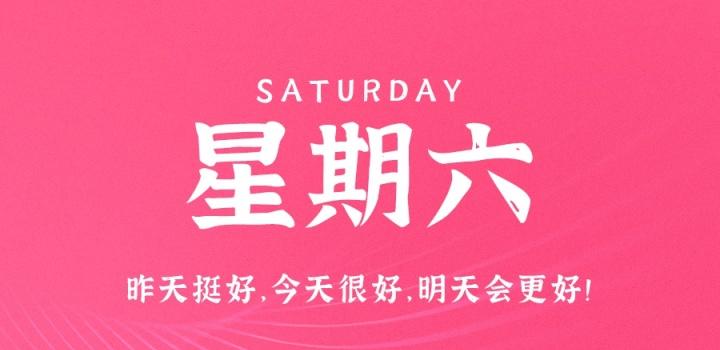 SATURDAY

星期六

昨天挺好,今天很好,明天会更好!